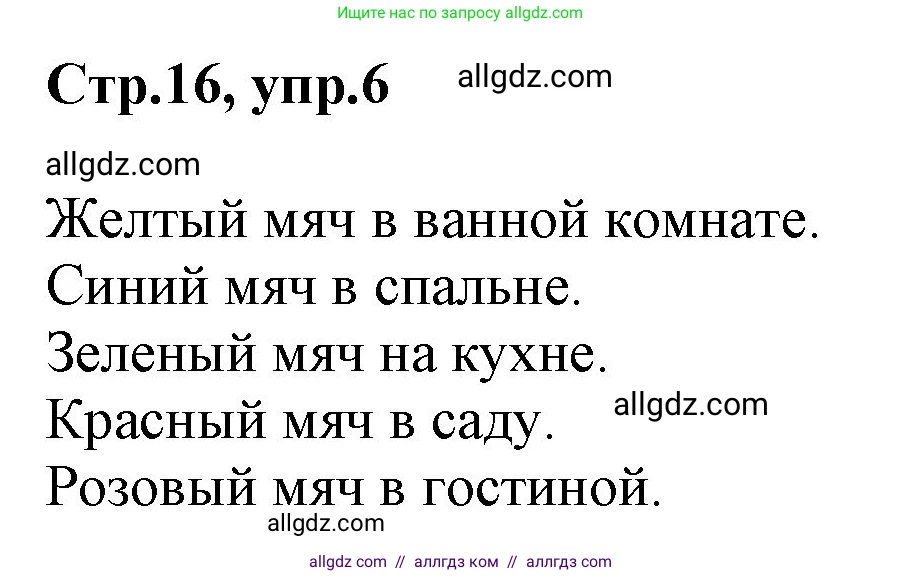 Ищите нас по запросу allgdz.com

Стр.16, упр.6 allgdz.com

allgdz.com

Желтый мяч в ванной комнате.
Синий мяч в спальне.
Зеленый мяч на кухне.
Красный мяч в саду. allgdz.com
Розовый мяч в гостиной.

allgdz.com

allgdz com // аллгдз ком // аллгдз com